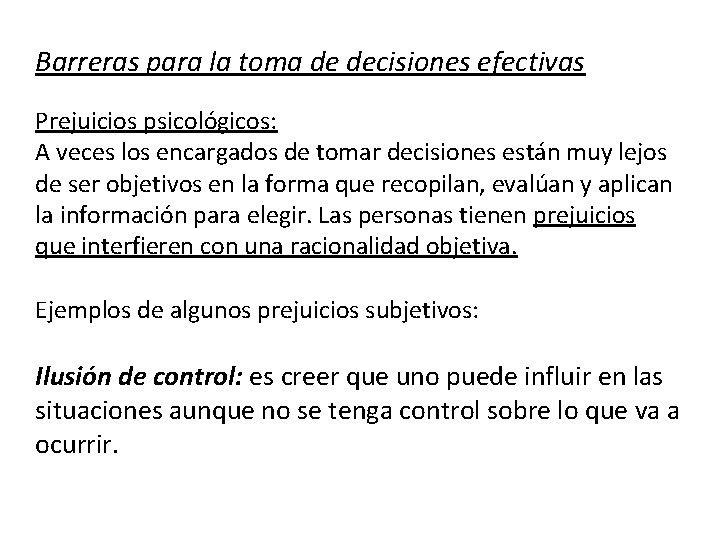 Barreras para la toma de decisiones efectivas

Prejuicios psicológicos:
A veces los encargados de tomar decisiones están muy lejos de ser objetivos en la forma que recopilan, evalúan y aplican la información para elegir. Las personas tienen prejuicios que interfieren con una racionalidad objetiva.

Ejemplos de algunos prejuicios subjetivos:

Ilusión de control: es creer que uno puede influir en las situaciones aunque no se tenga control sobre lo que va a ocurrir.